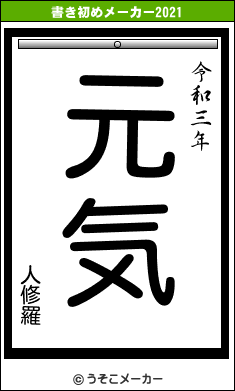 書き初めメーカー2021

令和三年

元気

人修羅

© うそこメーカー